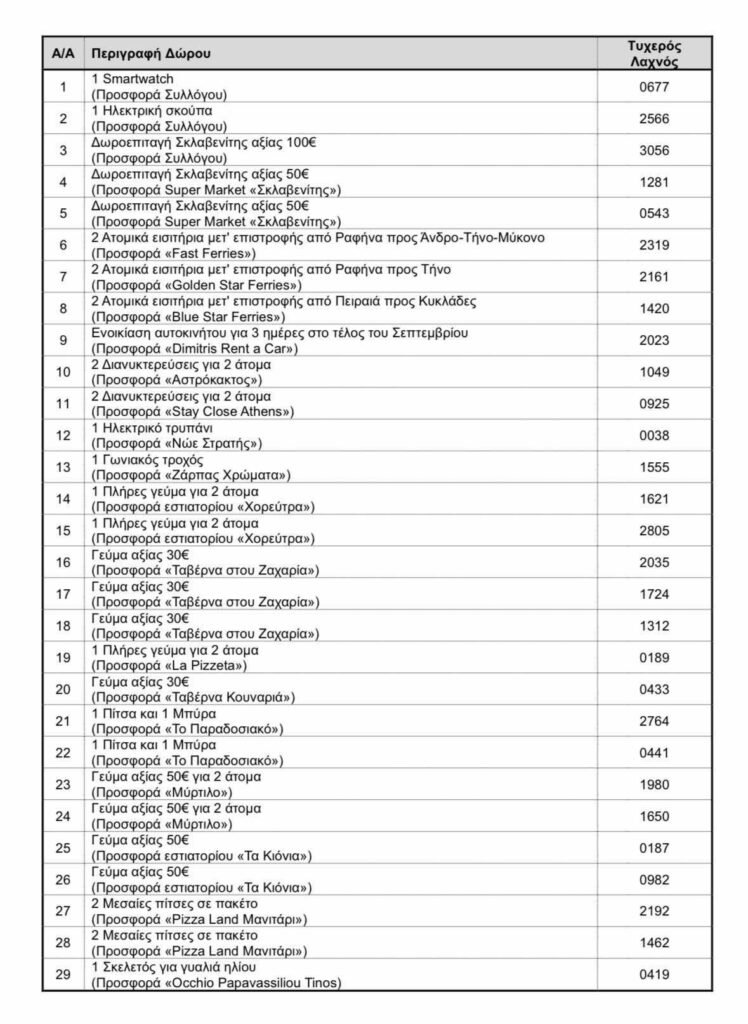 | Α/Α | Περιγραφή Δώρου | Τυχερός Λαχνός |
|---|---|---|
| 1 | 1 Smartwatch (Προσφορά Συλλόγου) | 0677 |
| 2 | 1 Ηλεκτρική σκούπα (Προσφορά Συλλόγου) | 2566 |
| 3 | Δωροεπιταγή Σκλαβενίτης αξίας 100€ (Προσφορά Συλλόγου) | 3056 |
| 4 | Δωροεπιταγή Σκλαβενίτης αξίας 50€ (Προσφορά Super Market «Σκλαβενίτης») | 1281 |
| 5 | Δωροεπιταγή Σκλαβενίτης αξίας 50€ (Προσφορά Super Market «Σκλαβενίτης») | 0543 |
| 6 | 2 Ατομικά εισιτήρια μετ' επιστροφής από Ραφήνα προς Άνδρο-Τήνο-Μύκονο (Προσφορά «Fast Ferries») | 2319 |
| 7 | 2 Ατομικά εισιτήρια μετ' επιστροφής από Ραφήνα προς Τήνο (Προσφορά «Golden Star Ferries») | 2161 |
| 8 | 2 Ατομικά εισιτήρια μετ' επιστροφής από Πειραιά προς Κυκλάδες (Προσφορά «Blue Star Ferries») | 1420 |
| 9 | Ενοικίαση αυτοκινήτου για 3 ημέρες στο τέλος του Σεπτεμβρίου (Προσφορά «Dimitris Rent a Car») | 2023 |
| 10 | 2 Διανυκτερεύσεις για 2 άτομα (Προσφορά «Αστρόκακτος») | 1049 |
| 11 | 2 Διανυκτερεύσεις για 2 άτομα (Προσφορά «Stay Close Athens») | 0925 |
| 12 | 1 Ηλεκτρικό τρυπάνι (Προσφορά «Νώε Στρατής») | 0038 |
| 13 | 1 Γωνιακός τροχός (Προσφορά «Ζάρπας Χρώματα») | 1555 |
| 14 | 1 Πλήρες γεύμα για 2 άτομα (Προσφορά εστιατορίου «Χορεύτρα») | 1621 |
| 15 | 1 Πλήρες γεύμα για 2 άτομα (Προσφορά εστιατορίου «Χορεύτρα») | 2805 |
| 16 | Γεύμα αξίας 30€ (Προσφορά «Ταβέρνα στου Ζαχαρία») | 2035 |
| 17 | Γεύμα αξίας 30€ (Προσφορά «Ταβέρνα στου Ζαχαρία») | 1724 |
| 18 | Γεύμα αξίας 30€ (Προσφορά «Ταβέρνα στου Ζαχαρία») | 1312 |
| 19 | 1 Πλήρες γεύμα για 2 άτομα (Προσφορά «La Pizzeta») | 0189 |
| 20 | Γεύμα αξίας 30€ (Προσφορά «Ταβέρνα Κουναριά») | 0433 |
| 21 | 1 Πίτσα και 1 Μπύρα (Προσφορά «Το Παραδοσιακό») | 2764 |
| 22 | 1 Πίτσα και 1 Μπύρα (Προσφορά «Το Παραδοσιακό») | 0441 |
| 23 | Γεύμα αξίας 50€ για 2 άτομα (Προσφορά «Μύρτιλο») | 1980 |
| 24 | Γεύμα αξίας 50€ για 2 άτομα (Προσφορά «Μύρτιλο») | 1650 |
| 25 | Γεύμα αξίας 50€ (Προσφορά εστιατορίου «Τα Κιόνια») | 0187 |
| 26 | Γεύμα αξίας 50€ (Προσφορά εστιατορίου «Τα Κιόνια») | 0982 |
| 27 | 2 Μεσαίες πίτσες σε πακέτο (Προσφορά «Pizza Land Μανιτάρι») | 2192 |
| 28 | 2 Μεσαίες πίτσες σε πακέτο (Προσφορά «Pizza Land Μανιτάρι») | 1462 |
| 29 | 1 Σκελετός για γυαλιά ηλίου (Προσφορά «Occhio Papavassiliou Tinos) | 0419 |